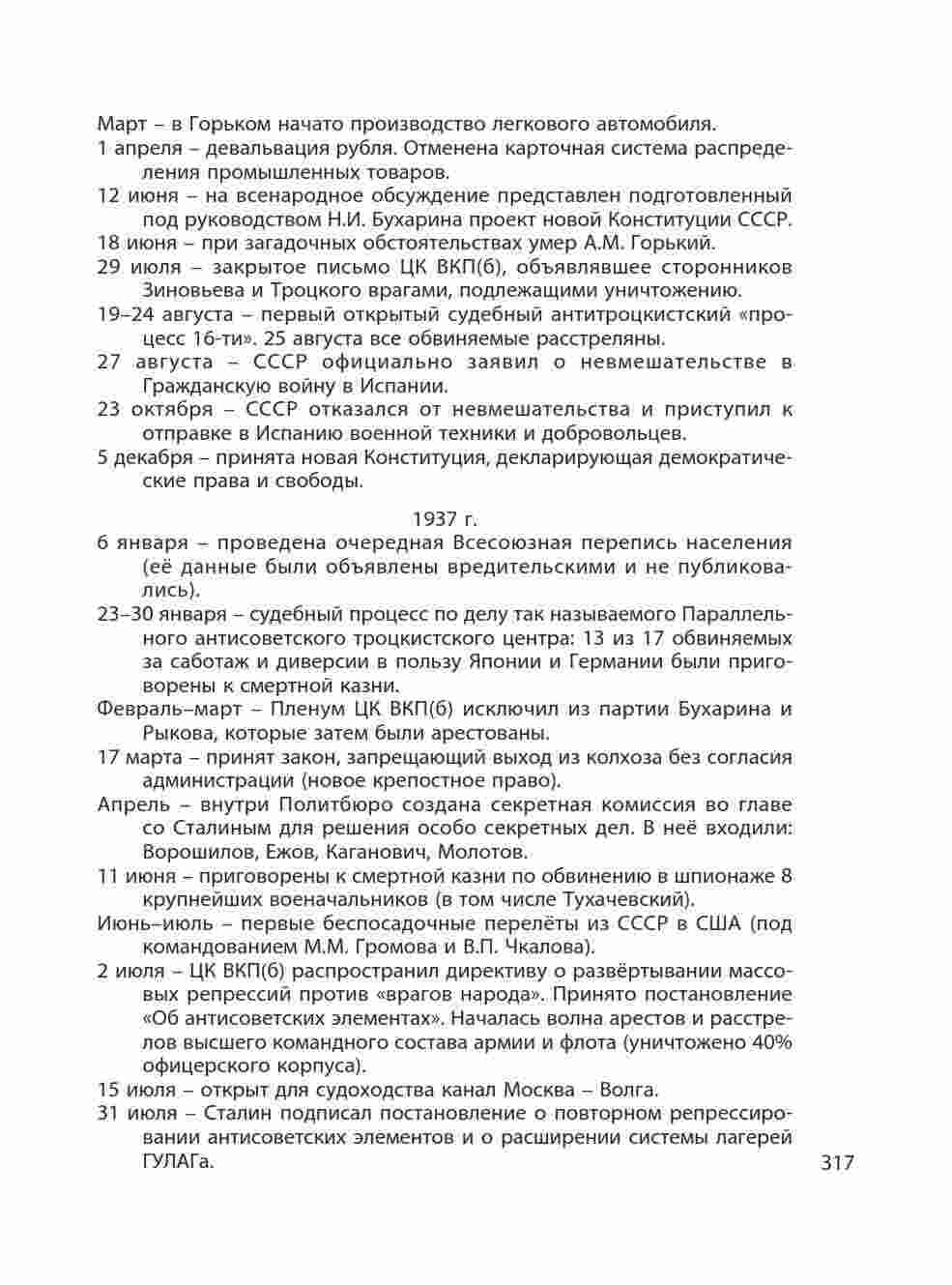 Март – в Горьком начато производство легкового автомобиля.
1 апреля – девальвация рубля. Отменена карточная система распределения промышленных товаров.
12 июня – на всенародное обсуждение представлен подготовленный под руководством Н.И. Бухарина проект новой Конституции СССР.
18 июня – при загадочных обстоятельствах умер А.М. Горький.
29 июля – закрытое письмо ЦК ВКП(б), объявлявшее сторонников Зиновьева и Троцкого врагами, подлежащими уничтожению.
19–24 августа – первый открытый судебный антитроцкистский «процесс 16-ти». 25 августа все обвиняемые расстреляны.
27 августа – СССР официально заявил о невмешательстве в Гражданскую войну в Испании.
23 октября – СССР отказался от невмешательства и приступил к отправке в Испанию военной техники и добровольцев.
5 декабря – принята новая Конституция, декларирующая демократические права и свободы.

1937 г.

6 января – проведена очередная Всесоюзная перепись населения (её данные были объявлены вредительскими и не публиковались).
23–30 января – судебный процесс по делу так называемого Параллельного антисоветского троцкистского центра: 13 из 17 обвиняемых за саботаж и диверсии в пользу Японии и Германии были приговорены к смертной казни.
Февраль–март – Пленум ЦК ВКП(б) исключил из партии Бухарина и Рыкова, которые затем были арестованы.
17 марта – принят закон, запрещающий выход из колхоза без согласия администрации (новое крепостное право).
Апрель – внутри Политбюро создана секретная комиссия во главе со Сталиным для решения особо секретных дел. В неё входили: Ворошилов, Ежов, Каганович, Молотов.
11 июня – приговорены к смертной казни по обвинению в шпионаже 8 крупнейших военачальников (в том числе Тухачевский).
Июнь–июль – первые беспосадочные перелёты из СССР в США (под командованием М.М. Громова и В.П. Чкалова).
2 июля – ЦК ВКП(б) распространил директиву о развёртывании массовых репрессий против «врагов народа». Принято постановление «Об антисоветских элементах». Началась волна арестов и расстрелов высшего командного состава армии и флота (уничтожено 40% офицерского корпуса).
15 июля – открыт для судоходства канал Москва – Волга.
31 июля – Сталин подписал постановление о повторном репрессировании антисоветских элементов и о расширении системы лагерей ГУЛАГа.

317